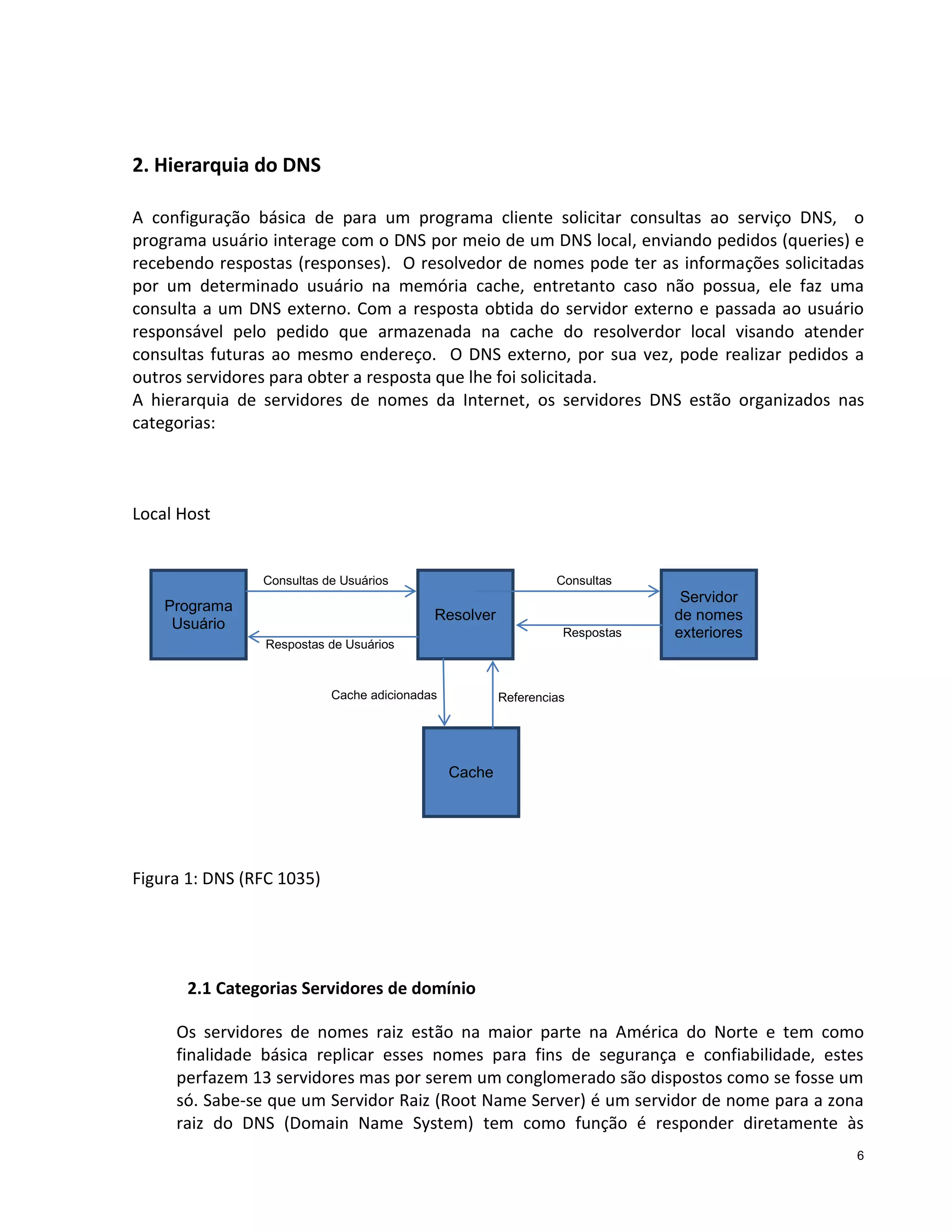 2. Hierarquia do DNS

A configuração básica de para um programa cliente solicitar consultas ao serviço DNS, o programa usuário interage com o DNS por meio de um DNS local, enviando pedidos (queries) e recebendo respostas (responses). O resolvedor de nomes pode ter as informações solicitadas por um determinado usuário na memória cache, entretanto caso não possua, ele faz uma consulta a um DNS externo. Com a resposta obtida do servidor externo e passada ao usuário responsável pelo pedido que armazenada na cache do resolverdor local visando atender consultas futuras ao mesmo endereço. O DNS externo, por sua vez, pode realizar pedidos a outros servidores para obter a resposta que lhe foi solicitada.
A hierarquia de servidores de nomes da Internet, os servidores DNS estão organizados nas categorias:

Local Host

Programa Usuário

Consultas de Usuários

Respostas de Usuários

Resolver

Consultas

Respostas

Servidor de nomes exteriores

Cache adicionadas

Referencias

Cache

Figura 1: DNS (RFC 1035)

2.1 Categorias Servidores de domínio

Os servidores de nomes raiz estão na maior parte na América do Norte e tem como finalidade básica replicar esses nomes para fins de segurança e confiabilidade, estes perfazem 13 servidores mas por serem um conglomerado são dispostos como se fosse um só. Sabe-se que um Servidor Raiz (Root Name Server) é um servidor de nome para a zona raiz do DNS (Domain Name System) tem como função é responder diretamente às

6